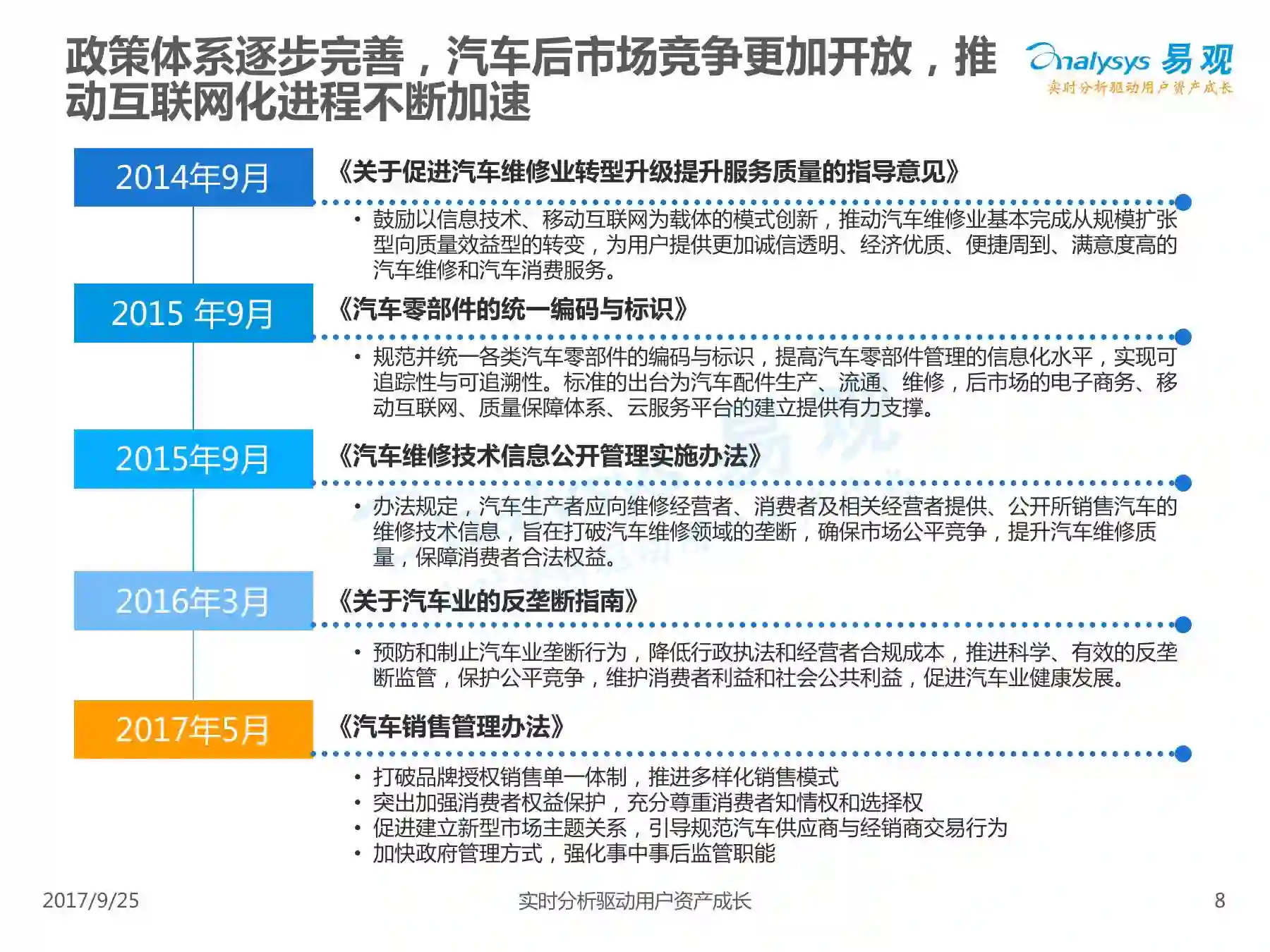 政策体系逐步完善，汽车后市场竞争更加开放，推动互联网化进程不断加速

Analysys 易观
实时分析驱动用户资产成长

2014年9月

《关于促进汽车维修业转型升级提升服务质量的指导意见》

• 鼓励以信息技术、移动互联网为载体的模式创新，推动汽车维修业基本完成从规模扩张型向质量效益型的转变，为用户提供更加诚信透明、经济优质、便捷周到、满意度高的汽车维修和汽车消费服务。

2015 年9月

《汽车零部件的统一编码与标识》

• 规范并统一各类汽车零部件的编码与标识，提高汽车零部件管理的信息化水平，实现可追踪性与可追溯性。标准的出台为汽车配件生产、流通、维修，后市场的电子商务、移动互联网、质量保障体系、云服务平台的建立提供有力支撑。

2015年9月

《汽车维修技术信息公开管理实施办法》

• 办法规定，汽车生产者应向维修经营者、消费者及相关经营者提供、公开所销售汽车的维修技术信息，旨在打破汽车维修领域的垄断，确保市场公平竞争，提升汽车维修质量，保障消费者合法权益。

2016年3月

《关于汽车业的反垄断指南》

• 预防和制止汽车业垄断行为，降低行政执法和经营者合规成本，推进科学、有效的反垄断监管，保护公平竞争，维护消费者利益和社会公共利益，促进汽车业健康发展。

2017年5月

《汽车销售管理办法》

• 打破品牌授权销售单一体制，推进多样化销售模式
• 突出加强消费者权益保护，充分尊重消费者知情权和选择权
• 促进建立新型市场主题关系，引导规范汽车供应商与经销商交易行为
• 加快政府管理方式，强化事中事后监管职能

2017/9/25

实时分析驱动用户资产成长

8